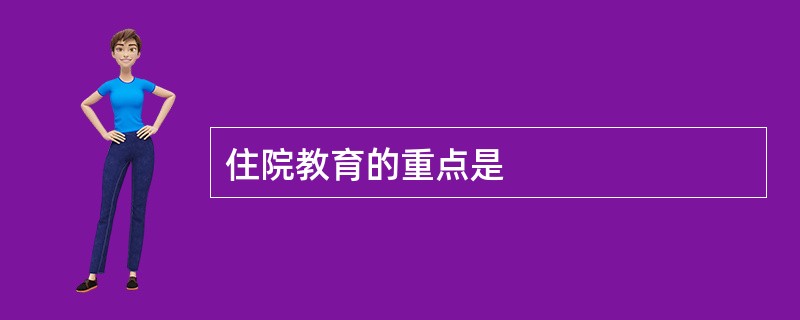 住院教育的重点是